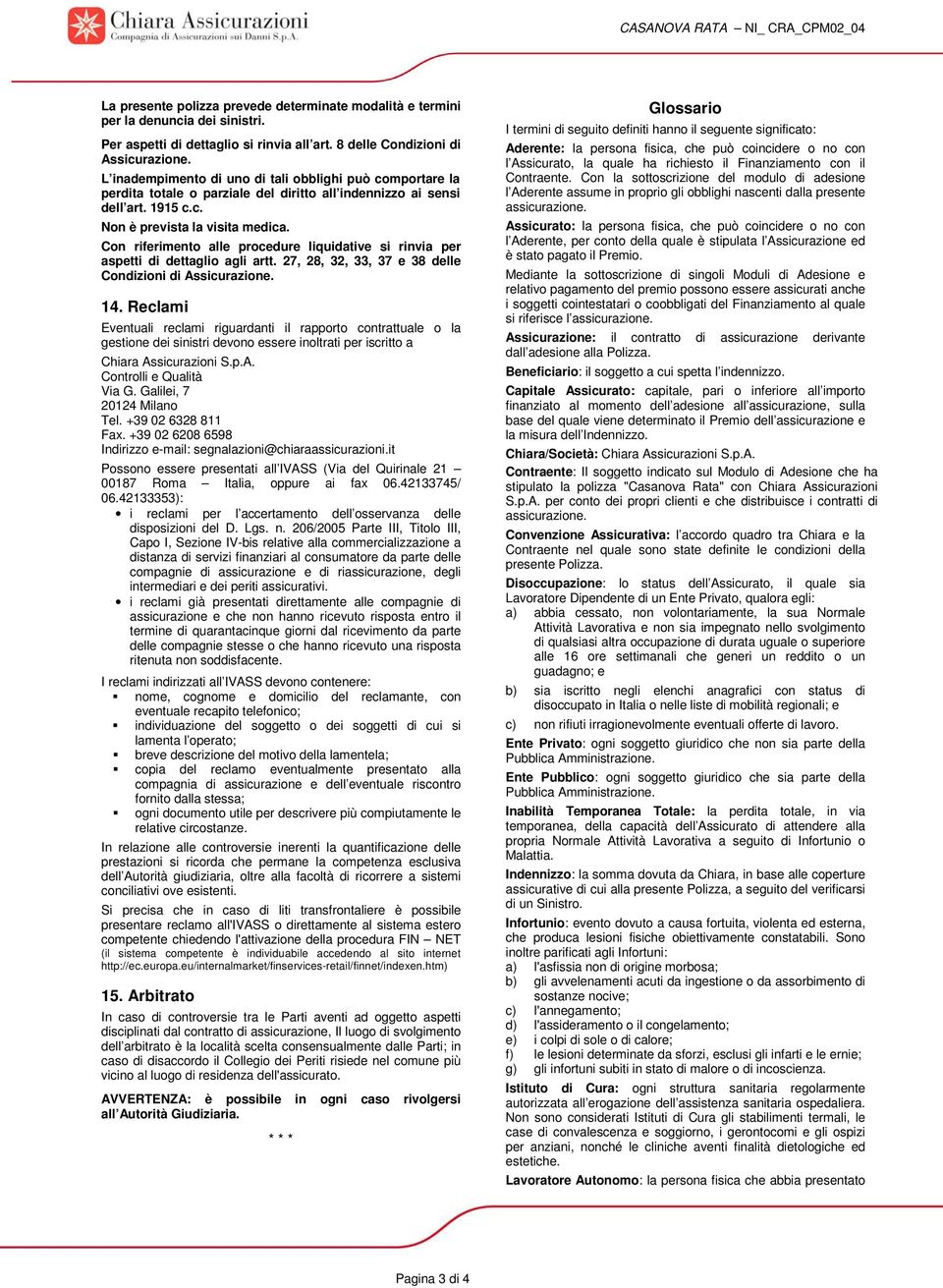 Chiara Assicurazioni
Compagnia di Assicurazioni sui Danni S.p.A.

CASANOVA RATA – NI_ CRA_CPM02_04

La presente polizza prevede determinate modalità e termini per la denuncia dei sinistri.

Per aspetti di dettaglio si rinvia all'art. 8 delle Condizioni di Assicurazione.

L'inadempimento di uno di tali obblighi può comportare la perdita totale o parziale del diritto all'indennizzo ai sensi dell'art. 1915 c.c.

Non è prevista la visita medica.

Con riferimento alle procedure liquidative si rinvia per aspetti di dettaglio agli artt. 27, 28, 32, 33, 37 e 38 delle Condizioni di Assicurazione.

14. Reclami

Eventuali reclami riguardanti il rapporto contrattuale o la gestione dei sinistri devono essere inoltrati per iscritto a

Chiara Assicurazioni S.p.A.
Controlli e Qualità
Via G. Galilei, 7
20124 Milano
Tel. +39 02 6328 811
Fax. +39 02 6208 6598
Indirizzo e-mail: segnalazioni@chiaraassicurazioni.it

Possono essere presentati all'IVASS (Via del Quirinale 21 – 00187 Roma – Italia, oppure ai fax 06.42133745/ 06.42133353):

• i reclami per l'accertamento dell'osservanza delle disposizioni del D. Lgs. n. 206/2005 Parte III, Titolo III, Capo I, Sezione IV-bis relative alla commercializzazione a distanza di servizi finanziari al consumatore da parte delle compagnie di assicurazione e di riassicurazione, degli intermediari e dei periti assicurativi.
• i reclami già presentati direttamente alle compagnie di assicurazione e che non hanno ricevuto risposta entro il termine di quarantacinque giorni dal ricevimento da parte delle compagnie stesse o che hanno ricevuto una risposta ritenuta non soddisfacente.

I reclami indirizzati all'IVASS devono contenere:
▪ nome, cognome e domicilio del reclamante, con eventuale recapito telefonico;
▪ individuazione del soggetto o dei soggetti di cui si lamenta l'operato;
▪ breve descrizione del motivo della lamentela;
▪ copia del reclamo eventualmente presentato alla compagnia di assicurazione e dell'eventuale riscontro fornito dalla stessa;
▪ ogni documento utile per descrivere più compiutamente le relative circostanze.

In relazione alle controversie inerenti la quantificazione delle prestazioni si ricorda che permane la competenza esclusiva dell'Autorità giudiziaria, oltre alla facoltà di ricorrere a sistemi conciliativi ove esistenti.

Si precisa che in caso di liti transfrontaliere è possibile presentare reclamo all'IVASS o direttamente al sistema estero competente chiedendo l'attivazione della procedura FIN – NET (il sistema competente è individuabile accedendo al sito internet http://ec.europa.eu/internalmarket/finservices-retail/finnet/indexen.htm)

15. Arbitrato

In caso di controversie tra le Parti aventi ad oggetto aspetti disciplinati dal contratto di assicurazione, Il luogo di svolgimento dell'arbitrato è la località scelta consensualmente dalle Parti; in caso di disaccordo il Collegio dei Periti risiede nel comune più vicino al luogo di residenza dell'assicurato.

AVVERTENZA: è possibile in ogni caso rivolgersi all'Autorità Giudiziaria.

* * *

Glossario

I termini di seguito definiti hanno il seguente significato:

Aderente: la persona fisica, che può coincidere o no con l'Assicurato, la quale ha richiesto il Finanziamento con il Contraente. Con la sottoscrizione del modulo di adesione l'Aderente assume in proprio gli obblighi nascenti dalla presente assicurazione.

Assicurato: la persona fisica, che può coincidere o no con l'Aderente, per conto della quale è stipulata l'Assicurazione ed è stato pagato il Premio.

Mediante la sottoscrizione di singoli Moduli di Adesione e relativo pagamento del premio possono essere assicurati anche i soggetti cointestatari o coobbligati del Finanziamento al quale si riferisce l'assicurazione.

Assicurazione: il contratto di assicurazione derivante dall'adesione alla Polizza.

Beneficiario: il soggetto a cui spetta l'indennizzo.

Capitale Assicurato: capitale, pari o inferiore all'importo finanziato al momento dell'adesione all'assicurazione, sulla base del quale viene determinato il Premio dell'assicurazione e la misura dell'Indennizzo.

Chiara/Società: Chiara Assicurazioni S.p.A.

Contraente: Il soggetto indicato sul Modulo di Adesione che ha stipulato la polizza "Casanova Rata" con Chiara Assicurazioni S.p.A. per conto dei propri clienti e che distribuisce i contratti di assicurazione.

Convenzione Assicurativa: l'accordo quadro tra Chiara e la Contraente nel quale sono state definite le condizioni della presente Polizza.

Disoccupazione: lo status dell'Assicurato, il quale sia Lavoratore Dipendente di un Ente Privato, qualora egli:
a) abbia cessato, non volontariamente, la sua Normale Attività Lavorativa e non sia impegnato nello svolgimento di qualsiasi altra occupazione di durata uguale o superiore alle 16 ore settimanali che generi un reddito o un guadagno; e
b) sia iscritto negli elenchi anagrafici con status di disoccupato in Italia o nelle liste di mobilità regionali; e
c) non rifiuti irragionevolmente eventuali offerte di lavoro.

Ente Privato: ogni soggetto giuridico che non sia parte della Pubblica Amministrazione.

Ente Pubblico: ogni soggetto giuridico che sia parte della Pubblica Amministrazione.

Inabilità Temporanea Totale: la perdita totale, in via temporanea, della capacità dell'Assicurato di attendere alla propria Normale Attività Lavorativa a seguito di Infortunio o Malattia.

Indennizzo: la somma dovuta da Chiara, in base alle coperture assicurative di cui alla presente Polizza, a seguito del verificarsi di un Sinistro.

Infortunio: evento dovuto a causa fortuita, violenta ed esterna, che produca lesioni fisiche obiettivamente constatabili. Sono inoltre parificati agli Infortuni:
a) l'asfissia non di origine morbosa;
b) gli avvelenamenti acuti da ingestione o da assorbimento di sostanze nocive;
c) l'annegamento;
d) l'assideramento o il congelamento;
e) i colpi di sole o di calore;
f) le lesioni determinate da sforzi, esclusi gli infarti e le ernie;
g) gli infortuni subiti in stato di malore o di incoscienza.

Istituto di Cura: ogni struttura sanitaria regolarmente autorizzata all'erogazione dell'assistenza sanitaria ospedaliera. Non sono considerati Istituti di Cura gli stabilimenti termali, le case di convalescenza e soggiorno, i gerontocomi e gli ospizi per anziani, nonché le cliniche aventi finalità dietologiche ed estetiche.

Lavoratore Autonomo: la persona fisica che abbia presentato

Pagina 3 di 4